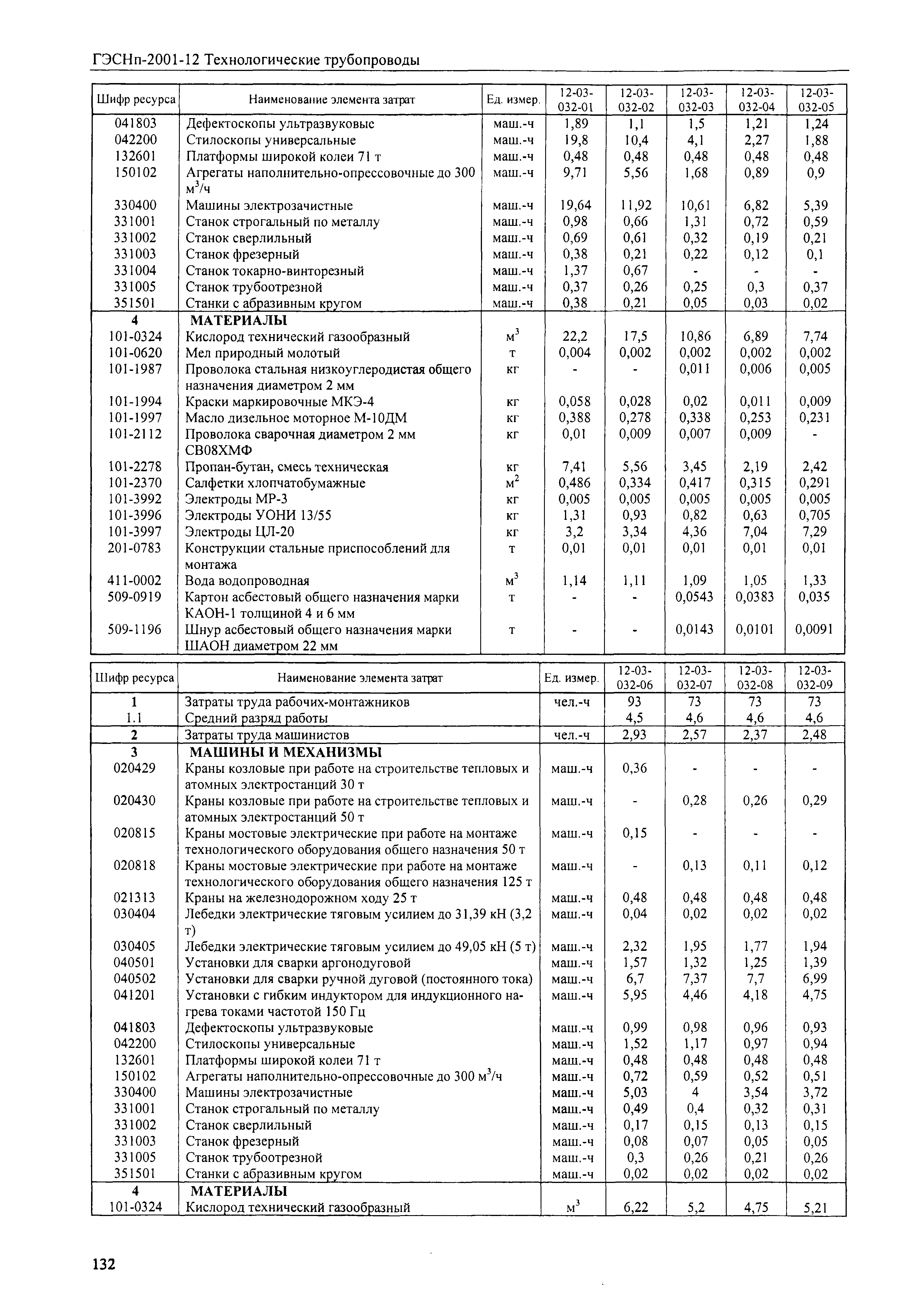 ГЭСНп-2001-12 Технологические трубопроводы

| Шифр ресурса | Наименование элемента затрат | Ед. измер. | 12-03-032-01 | 12-03-032-02 | 12-03-032-03 | 12-03-032-04 | 12-03-032-05 |
|---|---|---|---|---|---|---|---|
| 041803 | Дефектоскопы ультразвуковые | маш.-ч | 1,89 | 1,1 | 1,5 | 1,21 | 1,24 |
| 042200 | Стилоскопы универсальные | маш.-ч | 19,8 | 10,4 | 4,1 | 2,27 | 1,88 |
| 132601 | Платформы широкой колеи 71 т | маш.-ч | 0,48 | 0,48 | 0,48 | 0,48 | 0,48 |
| 150102 | Агрегаты наполнительно-опрессовочные до 300 $м^3/ч$ | маш.-ч | 9,71 | 5,56 | 1,68 | 0,89 | 0,9 |
| 330400 | Машины электрозачистные | маш.-ч | 19,64 | 11,92 | 10,61 | 6,82 | 5,39 |
| 331001 | Станок строгальный по металлу | маш.-ч | 0,98 | 0,66 | 1,31 | 0,72 | 0,59 |
| 331002 | Станок сверлильный | маш.-ч | 0,69 | 0,61 | 0,32 | 0,19 | 0,21 |
| 331003 | Станок фрезерный | маш.-ч | 0,38 | 0,21 | 0,22 | 0,12 | 0,1 |
| 331004 | Станок токарно-винторезный | маш.-ч | 1,37 | 0,67 | - | - | - |
| 331005 | Станок трубоотрезной | маш.-ч | 0,37 | 0,26 | 0,25 | 0,3 | 0,37 |
| 351501 | Станки с абразивным кругом | маш.-ч | 0,38 | 0,21 | 0,05 | 0,03 | 0,02 |
| 4 | МАТЕРИАЛЫ | | | | | | |
| 101-0324 | Кислород технический газообразный | $м^3$ | 22,2 | 17,5 | 10,86 | 6,89 | 7,74 |
| 101-0620 | Мел природный молотый | т | 0,004 | 0,002 | 0,002 | 0,002 | 0,002 |
| 101-1987 | Проволока стальная низкоуглеродистая общего назначения диаметром 2 мм | кг | - | - | 0,011 | 0,006 | 0,005 |
| 101-1994 | Краски маркировочные МКЭ-4 | кг | 0,058 | 0,028 | 0,02 | 0,011 | 0,009 |
| 101-1997 | Масло дизельное моторное М-10ДМ | кг | 0,388 | 0,278 | 0,338 | 0,253 | 0,231 |
| 101-2112 | Проволока сварочная диаметром 2 мм СВ08ХМФ | кг | 0,01 | 0,009 | 0,007 | 0,009 | - |
| 101-2278 | Пропан-бутан, смесь техническая | кг | 7,41 | 5,56 | 3,45 | 2,19 | 2,42 |
| 101-2370 | Салфетки хлопчатобумажные | $м^2$ | 0,486 | 0,334 | 0,417 | 0,315 | 0,291 |
| 101-3992 | Электроды МР-3 | кг | 0,005 | 0,005 | 0,005 | 0,005 | 0,005 |
| 101-3996 | Электроды УОНИ 13/55 | кг | 1,31 | 0,93 | 0,82 | 0,63 | 0,705 |
| 101-3997 | Электроды ЦЛ-20 | кг | 3,2 | 3,34 | 4,36 | 7,04 | 7,29 |
| 201-0783 | Конструкции стальные приспособлений для монтажа | т | 0,01 | 0,01 | 0,01 | 0,01 | 0,01 |
| 411-0002 | Вода водопроводная | $м^3$ | 1,14 | 1,11 | 1,09 | 1,05 | 1,33 |
| 509-0919 | Картон асбестовый общего назначения марки КАОН-1 толщиной 4 и 6 мм | т | - | - | 0,0543 | 0,0383 | 0,035 |
| 509-1196 | Шнур асбестовый общего назначения марки ШАОН диаметром 22 мм | т | - | - | 0,0143 | 0,0101 | 0,0091 |

| Шифр ресурса | Наименование элемента затрат | Ед. измер. | 12-03-032-06 | 12-03-032-07 | 12-03-032-08 | 12-03-032-09 |
|---|---|---|---|---|---|---|
| 1 | Затраты труда рабочих-монтажников | чел.-ч | 93 | 73 | 73 | 73 |
| 1.1 | Средний разряд работы | | 4,5 | 4,6 | 4,6 | 4,6 |
| 2 | Затраты труда машинистов | чел.-ч | 2,93 | 2,57 | 2,37 | 2,48 |
| 3 | МАШИНЫ И МЕХАНИЗМЫ | | | | | |
| 020429 | Краны козловые при работе на строительстве тепловых и атомных электростанций 30 т | маш.-ч | 0,36 | - | - | - |
| 020430 | Краны козловые при работе на строительстве тепловых и атомных электростанций 50 т | маш.-ч | - | 0,28 | 0,26 | 0,29 |
| 020815 | Краны мостовые электрические при работе на монтаже технологического оборудования общего назначения 50 т | маш.-ч | 0,15 | - | - | - |
| 020818 | Краны мостовые электрические при работе на монтаже технологического оборудования общего назначения 125 т | маш.-ч | - | 0,13 | 0,11 | 0,12 |
| 021313 | Краны на железнодорожном ходу 25 т | маш.-ч | 0,48 | 0,48 | 0,48 | 0,48 |
| 030404 | Лебедки электрические тяговым усилием до 31,39 кН (3,2 т) | маш.-ч | 0,04 | 0,02 | 0,02 | 0,02 |
| 030405 | Лебедки электрические тяговым усилием до 49,05 кН (5 т) | маш.-ч | 2,32 | 1,95 | 1,77 | 1,94 |
| 040501 | Установки для сварки аргонодуговой | маш.-ч | 1,57 | 1,32 | 1,25 | 1,39 |
| 040502 | Установки для сварки ручной дуговой (постоянного тока) | маш.-ч | 6,7 | 7,37 | 7,7 | 6,99 |
| 041201 | Установки с гибким индуктором для индукционного нагрева токами частотой 150 Гц | маш.-ч | 5,95 | 4,46 | 4,18 | 4,75 |
| 041803 | Дефектоскопы ультразвуковые | маш.-ч | 0,99 | 0,98 | 0,96 | 0,93 |
| 042200 | Стилоскопы универсальные | маш.-ч | 1,52 | 1,17 | 0,97 | 0,94 |
| 132601 | Платформы широкой колеи 71 т | маш.-ч | 0,48 | 0,48 | 0,48 | 0,48 |
| 150102 | Агрегаты наполнительно-опрессовочные до 300 $м^3/ч$ | маш.-ч | 0,72 | 0,59 | 0,52 | 0,51 |
| 330400 | Машины электрозачистные | маш.-ч | 5,03 | 4 | 3,54 | 3,72 |
| 331001 | Станок строгальный по металлу | маш.-ч | 0,49 | 0,4 | 0,32 | 0,31 |
| 331002 | Станок сверлильный | маш.-ч | 0,17 | 0,15 | 0,13 | 0,15 |
| 331003 | Станок фрезерный | маш.-ч | 0,08 | 0,07 | 0,05 | 0,05 |
| 331005 | Станок трубоотрезной | маш.-ч | 0,3 | 0,26 | 0,21 | 0,26 |
| 351501 | Станки с абразивным кругом | маш.-ч | 0,02 | 0,02 | 0,02 | 0,02 |
| 4 | МАТЕРИАЛЫ | | | | | |
| 101-0324 | Кислород технический газообразный | $м^3$ | 6,22 | 5,2 | 4,75 | 5,21 |

132